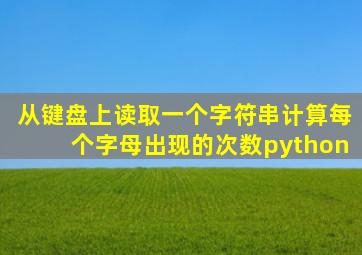 从键盘上读取一个字符串计算每个字母出现的次数python